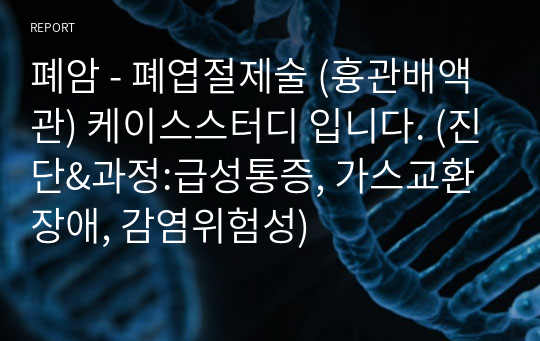 REPORT

폐암 - 폐엽절제술 (흉관배액관) 케이스스터디 입니다. (진단&과정:급성통증, 가스교환장애, 감염위험성)